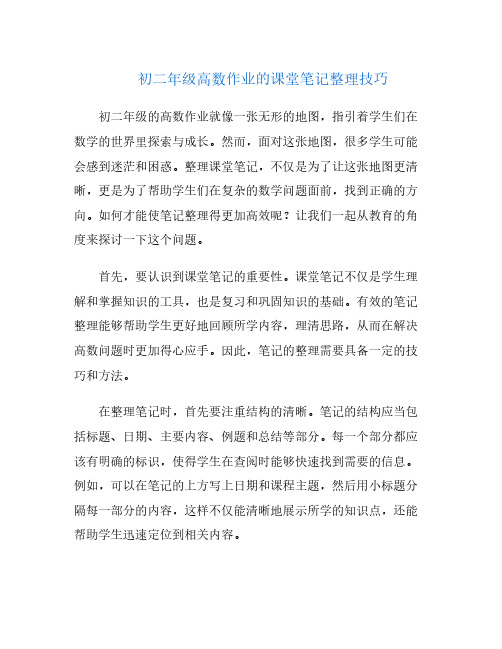 初二年级高数作业的课堂笔记整理技巧

初二年级的高数作业就像一张无形的地图，指引着学生们在数学的世界里探索与成长。然而，面对这张地图，很多学生可能会感到迷茫和困惑。整理课堂笔记，不仅是为了让这张地图更清晰，更是为了帮助学生们在复杂的数学问题面前，找到正确的方向。如何才能使笔记整理得更加高效呢？让我们一起从教育的角度来探讨一下这个问题。

首先，要认识到课堂笔记的重要性。课堂笔记不仅是学生理解和掌握知识的工具，也是复习和巩固知识的基础。有效的笔记整理能够帮助学生更好地回顾所学内容，理清思路，从而在解决高数问题时更加得心应手。因此，笔记的整理需要具备一定的技巧和方法。

在整理笔记时，首先要注重结构的清晰。笔记的结构应当包括标题、日期、主要内容、例题和总结等部分。每一个部分都应该有明确的标识，使得学生在查阅时能够快速找到需要的信息。例如，可以在笔记的上方写上日期和课程主题，然后用小标题分隔每一部分的内容，这样不仅能清晰地展示所学的知识点，还能帮助学生迅速定位到相关内容。